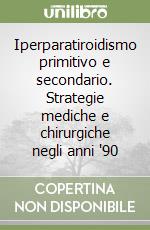 unilibro

Iperparatiroidismo primitivo e secondario. Strategie mediche e chirurgiche negli anni '90

COPERTINA
NON DISPONIBILE